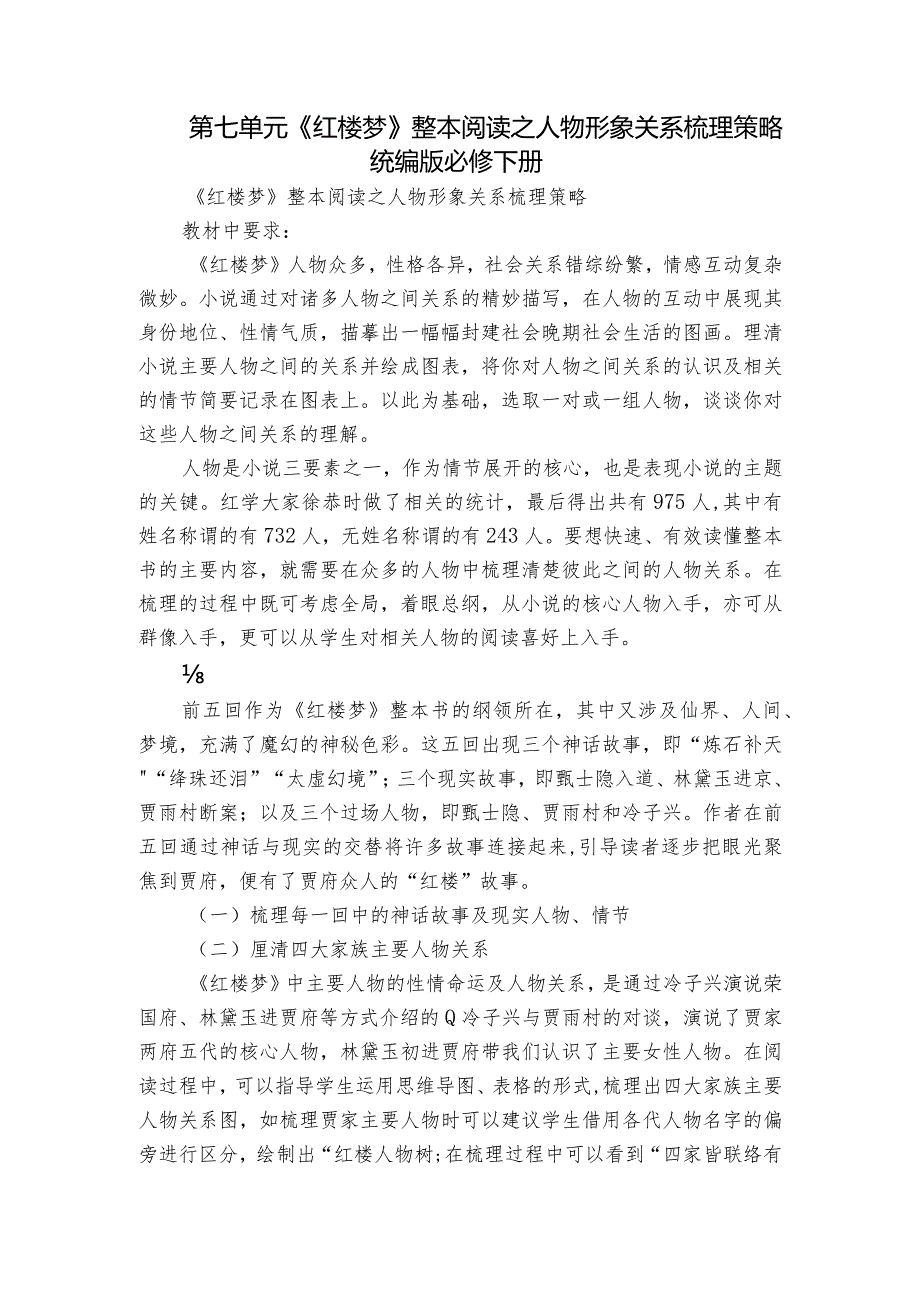 第七单元《红楼梦》整本阅读之人物形象关系梳理策略统编版必修下册

《红楼梦》整本阅读之人物形象关系梳理策略

教材中要求：

《红楼梦》人物众多，性格各异，社会关系错综纷繁，情感互动复杂微妙。小说通过对诸多人物之间关系的精妙描写，在人物的互动中展现其身份地位、性情气质，描摹出一幅幅封建社会晚期社会生活的图画。理清小说主要人物之间的关系并绘成图表，将你对人物之间关系的认识及相关的情节简要记录在图表上。以此为基础，选取一对或一组人物，谈谈你对这些人物之间关系的理解。

人物是小说三要素之一，作为情节展开的核心，也是表现小说的主题的关键。红学大家徐恭时做了相关的统计，最后得出共有975人，其中有姓名称谓的有732人，无姓名称谓的有243人。要想快速、有效读懂整本书的主要内容，就需要在众多的人物中梳理清楚彼此之间的人物关系。在梳理的过程中既可考虑全局，着眼总纲，从小说的核心人物入手，亦可从群像入手，更可以从学生对相关人物的阅读喜好上入手。

⅛

前五回作为《红楼梦》整本书的纲领所在，其中又涉及仙界、人间、梦境，充满了魔幻的神秘色彩。这五回出现三个神话故事，即“炼石补天"“绛珠还泪”“太虚幻境”；三个现实故事，即甄士隐入道、林黛玉进京、贾雨村断案；以及三个过场人物，即甄士隐、贾雨村和冷子兴。作者在前五回通过神话与现实的交替将许多故事连接起来，引导读者逐步把眼光聚焦到贾府，便有了贾府众人的“红楼”故事。

（一）梳理每一回中的神话故事及现实人物、情节

（二）厘清四大家族主要人物关系

《红楼梦》中主要人物的性情命运及人物关系，是通过冷子兴演说荣国府、林黛玉进贾府等方式介绍的Q冷子兴与贾雨村的对谈，演说了贾家两府五代的核心人物，林黛玉初进贾府带我们认识了主要女性人物。在阅读过程中，可以指导学生运用思维导图、表格的形式，梳理出四大家族主要人物关系图，如梳理贾家主要人物时可以建议学生借用各代人物名字的偏旁进行区分，绘制出“红楼人物树；在梳理过程中可以看到“四家皆联络有